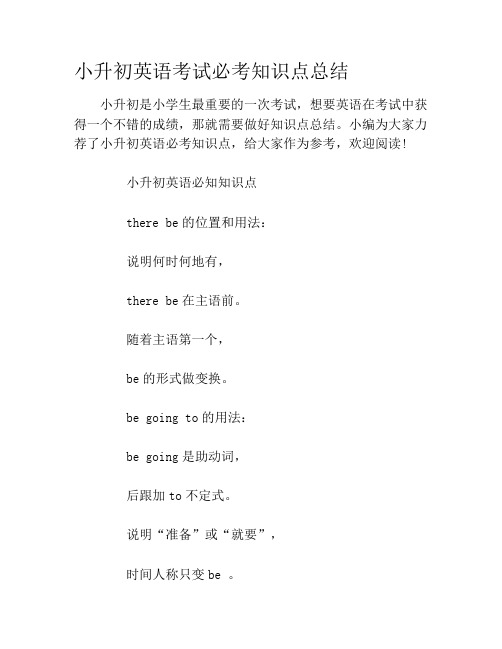 小升初英语考试必考知识点总结

小升初是小学生最重要的一次考试，想要英语在考试中获得一个不错的成绩，那就需要做好知识点总结。小编为大家力荐了小升初英语必考知识点，给大家作为参考，欢迎阅读！

小升初英语必知知识点

there be 的位置和用法：

说明何时何地有，

there be 在主语前。

随着主语第一个，

be 的形式做变换。

be going to 的用法：

be going 是助动词，

后跟加 to 不定式。

说明“准备”或“就要”，

时间人称只变 be 。